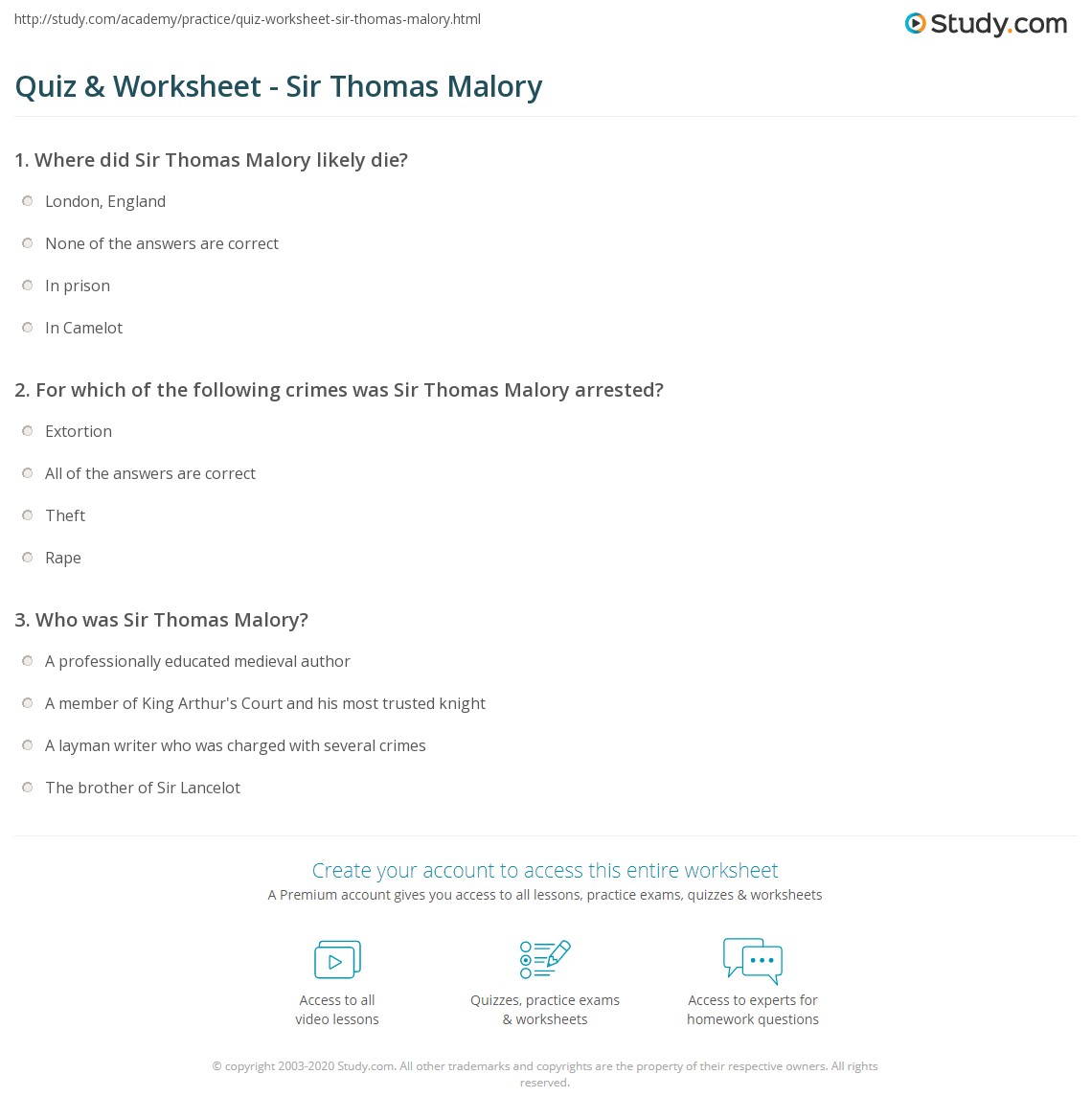 http://study.com/academy/practice/quiz-worksheet-sir-thomas-malory.html

Study.com

Quiz & Worksheet - Sir Thomas Malory

1. Where did Sir Thomas Malory likely die?

London, England

None of the answers are correct

In prison

In Camelot

2. For which of the following crimes was Sir Thomas Malory arrested?

Extortion

All of the answers are correct

Theft

Rape

3. Who was Sir Thomas Malory?

A professionally educated medieval author

A member of King Arthur's Court and his most trusted knight

A layman writer who was charged with several crimes

The brother of Sir Lancelot

Create your account to access this entire worksheet

A Premium account gives you access to all lessons, practice exams, quizzes & worksheets

Access to all
video lessons

Quizzes, practice exams
& worksheets

Access to experts for
homework questions

© copyright 2003-2020 Study.com. All other trademarks and copyrights are the property of their respective owners. All rights reserved.